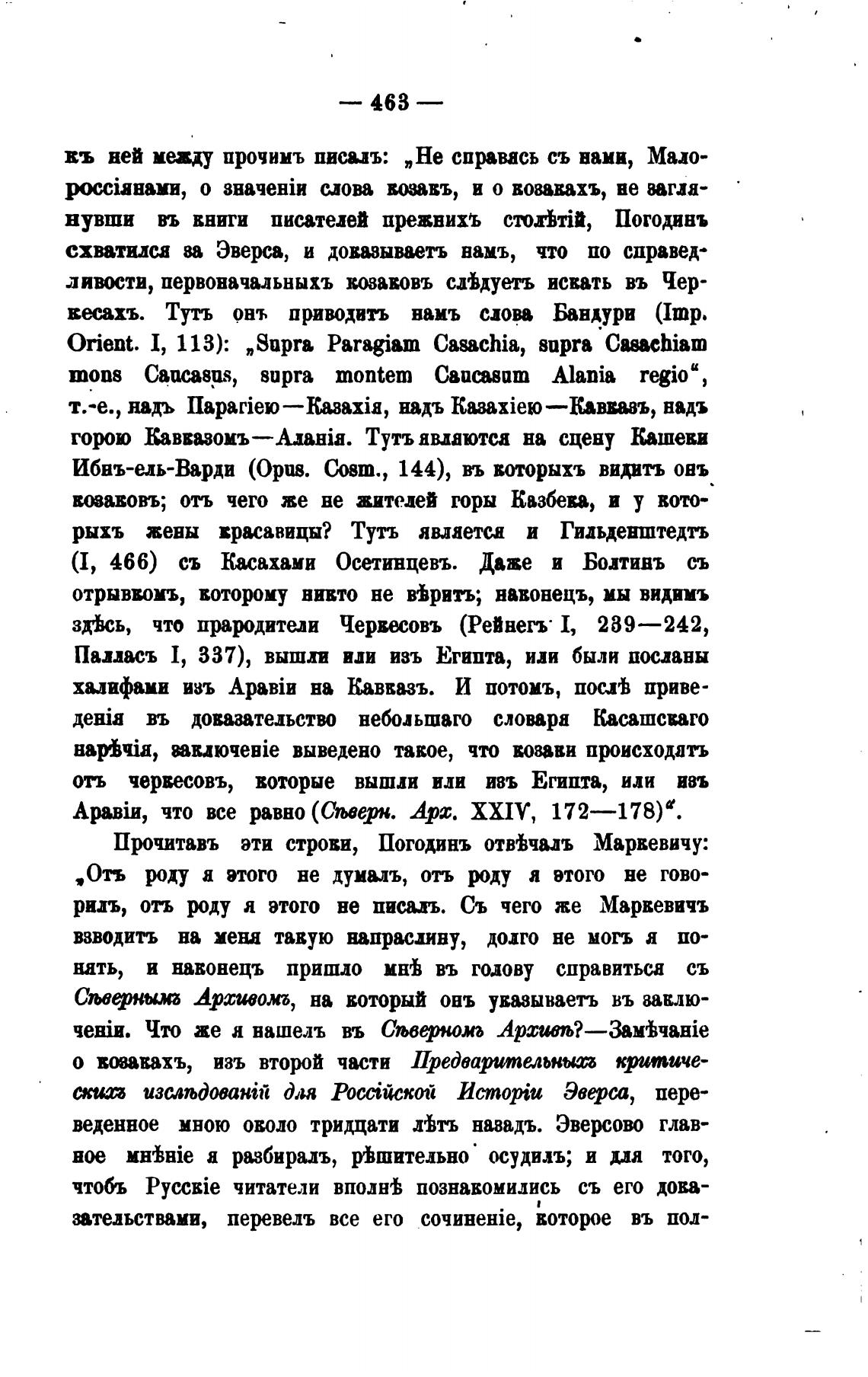 — 463 —

къ ней между прочимъ писалъ: „Не справясь съ нами, Малороссіянами, о значеніи слова козакъ, и о козакахъ, не заглянувши въ книги писателей прежнихъ столѣтій, Погодинъ схватился за Эверса, и доказываетъ намъ, что по справедливости, первоначальныхъ козаковъ слѣдуетъ искать въ Черкесахъ. Тутъ онъ приводитъ намъ слова Бандури (Imp. Orient. I, 113): „Supra Paragiam Casachia, supra Casachiam mons Caucasus, supra montem Caucasum Alania regio“, т.-е., надъ Парагіею—Казахія, надъ Казахіею—Кавказъ, надъ горою Кавказомъ—Аланія. Тутъ являются на сцену Кашеки Ибнъ-ель-Варди (Opus. Cosm., 144), въ которыхъ видитъ онъ козаковъ; отъ чего же не жителей горы Казбека, и у которыхъ жены красавицы? Тутъ является и Гильденштедтъ (I, 466) съ Касахами Осетинцевъ. Даже и Болтинъ съ отрывкомъ, которому никто не вѣритъ; наконецъ, мы видимъ здѣсь, что прародители Черкесовъ (Рейнегъ I, 239—242, Палласъ I, 337), вышли или изъ Египта, или были посланы халифами изъ Аравіи на Кавказъ. И потомъ, послѣ приведенія въ доказательство небольшаго словаря Касашскаго нарѣчія, заключеніе выведено такое, что козаки происходятъ отъ черкесовъ, которые вышли или изъ Египта, или изъ Аравіи, что все равно (Сѣверн. Арх. XXIV, 172—178)“.

Прочитавъ эти строки, Погодинъ отвѣчалъ Маркевичу: „Отъ роду я этого не думалъ, отъ роду я этого не говорилъ, отъ роду я этого не писалъ. Съ чего же Маркевичъ взводитъ на меня такую напраслину, долго не могъ я понять, и наконецъ пришло мнѣ въ голову справиться съ Сѣвернымъ Архивомъ, на который онъ указываетъ въ заключеніи. Что же я нашелъ въ Сѣверномъ Архивѣ?—Замѣчаніе о козакахъ, изъ второй части Предварительныхъ критическихъ изслѣдованій для Россійской Исторіи Эверса, переведенное мною около тридцати лѣтъ назадъ. Эверсово главное мнѣніе я разбиралъ, рѣшительно осудилъ; и для того, чтобъ Русскіе читатели вполнѣ познакомились съ его доказательствами, перевелъ все его сочиненіе, которое въ пол-